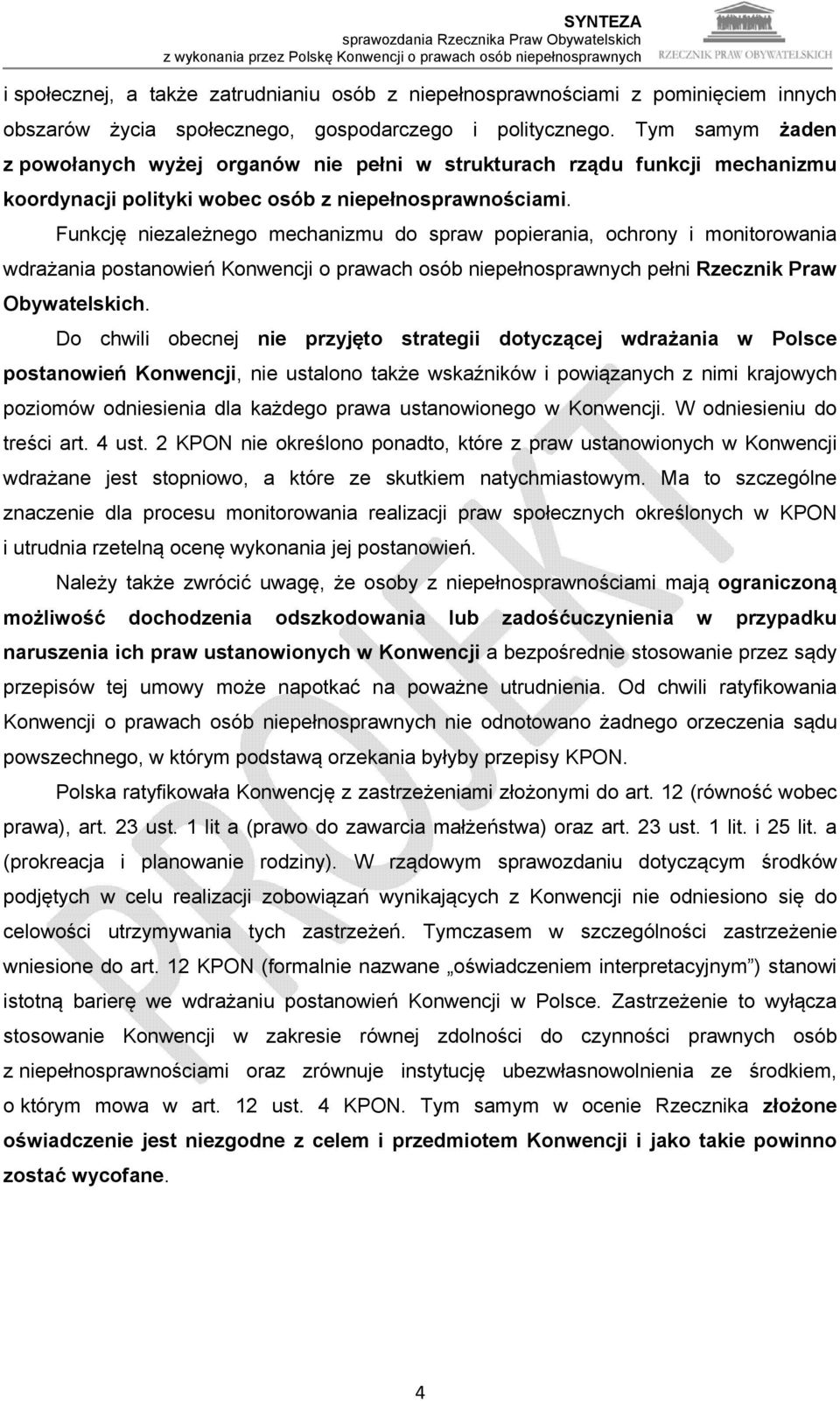 SYNTEZA
sprawozdania Rzecznika Praw Obywatelskich
z wykonania przez Polskę Konwencji o prawach osób niepełnosprawnych

RZECZNIK PRAW OBYWATELSKICH

i społecznej, a także zatrudnianiu osób z niepełnosprawnościami z pominięciem innych obszarów życia społecznego, gospodarczego i politycznego. Tym samym żaden z powołanych wyżej organów nie pełni w strukturach rządu funkcji mechanizmu koordynacji polityki wobec osób z niepełnosprawnościami.

Funkcję niezależnego mechanizmu do spraw popierania, ochrony i monitorowania wdrażania postanowień Konwencji o prawach osób niepełnosprawnych pełni Rzecznik Praw Obywatelskich.

Do chwili obecnej nie przyjęto strategii dotyczącej wdrażania w Polsce postanowień Konwencji, nie ustalono także wskaźników i powiązanych z nimi krajowych poziomów odniesienia dla każdego prawa ustanowionego w Konwencji. W odniesieniu do treści art. 4 ust. 2 KPON nie określono ponadto, które z praw ustanowionych w Konwencji wdrażane jest stopniowo, a które ze skutkiem natychmiastowym. Ma to szczególne znaczenie dla procesu monitorowania realizacji praw społecznych określonych w KPON i utrudnia rzetelną ocenę wykonania jej postanowień.

Należy także zwrócić uwagę, że osoby z niepełnosprawnościami mają ograniczoną możliwość dochodzenia odszkodowania lub zadośćuczynienia w przypadku naruszenia ich praw ustanowionych w Konwencji a bezpośrednie stosowanie przez sądy przepisów tej umowy może napotkać na poważne utrudnienia. Od chwili ratyfikowania Konwencji o prawach osób niepełnosprawnych nie odnotowano żadnego orzeczenia sądu powszechnego, w którym podstawą orzekania byłyby przepisy KPON.

Polska ratyfikowała Konwencję z zastrzeżeniami złożonymi do art. 12 (równość wobec prawa), art. 23 ust. 1 lit a (prawo do zawarcia małżeństwa) oraz art. 23 ust. 1 lit. i 25 lit. a (prokreacja i planowanie rodziny). W rządowym sprawozdaniu dotyczącym środków podjętych w celu realizacji zobowiązań wynikających z Konwencji nie odniesiono się do celowości utrzymywania tych zastrzeżeń. Tymczasem w szczególności zastrzeżenie wniesione do art. 12 KPON (formalnie nazwane „oświadczeniem interpretacyjnym”) stanowi istotną barierę we wdrażaniu postanowień Konwencji w Polsce. Zastrzeżenie to wyłącza stosowanie Konwencji w zakresie równej zdolności do czynności prawnych osób z niepełnosprawnościami oraz zrównuje instytucję ubezwłasnowolnienia ze środkiem, o którym mowa w art. 12 ust. 4 KPON. Tym samym w ocenie Rzecznika złożone oświadczenie jest niezgodne z celem i przedmiotem Konwencji i jako takie powinno zostać wycofane.

PROJEKT

4